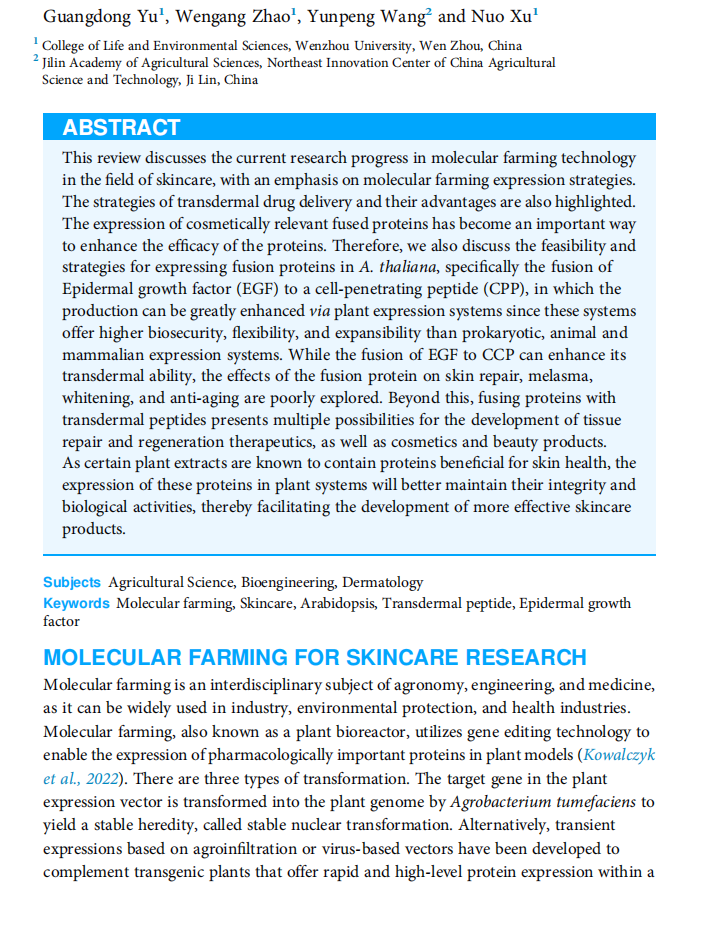 Guangdong Yu$^1$, Wengang Zhao$^1$, Yunpeng Wang$^2$ and Nuo Xu$^1$

$^1$ College of Life and Environmental Sciences, Wenzhou University, Wen Zhou, China
$^2$ Jilin Academy of Agricultural Sciences, Northeast Innovation Center of China Agricultural Science and Technology, Ji Lin, China

ABSTRACT

This review discusses the current research progress in molecular farming technology in the field of skincare, with an emphasis on molecular farming expression strategies. The strategies of transdermal drug delivery and their advantages are also highlighted. The expression of cosmetically relevant fused proteins has become an important way to enhance the efficacy of the proteins. Therefore, we also discuss the feasibility and strategies for expressing fusion proteins in A. thaliana, specifically the fusion of Epidermal growth factor (EGF) to a cell-penetrating peptide (CPP), in which the production can be greatly enhanced via plant expression systems since these systems offer higher biosecurity, flexibility, and expansibility than prokaryotic, animal and mammalian expression systems. While the fusion of EGF to CCP can enhance its transdermal ability, the effects of the fusion protein on skin repair, melasma, whitening, and anti-aging are poorly explored. Beyond this, fusing proteins with transdermal peptides presents multiple possibilities for the development of tissue repair and regeneration therapeutics, as well as cosmetics and beauty products. As certain plant extracts are known to contain proteins beneficial for skin health, the expression of these proteins in plant systems will better maintain their integrity and biological activities, thereby facilitating the development of more effective skincare products.

Subjects Agricultural Science, Bioengineering, Dermatology
Keywords Molecular farming, Skincare, Arabidopsis, Transdermal peptide, Epidermal growth factor

MOLECULAR FARMING FOR SKINCARE RESEARCH

Molecular farming is an interdisciplinary subject of agronomy, engineering, and medicine, as it can be widely used in industry, environmental protection, and health industries. Molecular farming, also known as a plant bioreactor, utilizes gene editing technology to enable the expression of pharmacologically important proteins in plant models (Kowalczyk et al., 2022). There are three types of transformation. The target gene in the plant expression vector is transformed into the plant genome by Agrobacterium tumefaciens to yield a stable heredity, called stable nuclear transformation. Alternatively, transient expressions based on agroinfiltration or virus-based vectors have been developed to complement transgenic plants that offer rapid and high-level protein expression within a